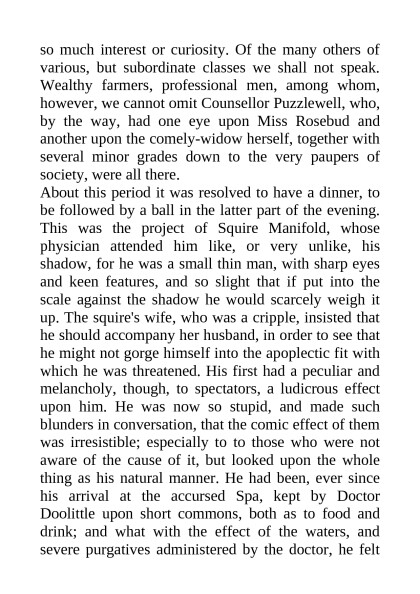 so much interest or curiosity. Of the many others of various, but subordinate classes we shall not speak. Wealthy farmers, professional men, among whom, however, we cannot omit Counsellor Puzzlewell, who, by the way, had one eye upon Miss Rosebud and another upon the comely-widow herself, together with several minor grades down to the very paupers of society, were all there.

About this period it was resolved to have a dinner, to be followed by a ball in the latter part of the evening. This was the project of Squire Manifold, whose physician attended him like, or very unlike, his shadow, for he was a small thin man, with sharp eyes and keen features, and so slight that if put into the scale against the shadow he would scarcely weigh it up. The squire's wife, who was a cripple, insisted that he should accompany her husband, in order to see that he might not gorge himself into the apoplectic fit with which he was threatened. His first had a peculiar and melancholy, though, to spectators, a ludicrous effect upon him. He was now so stupid, and made such blunders in conversation, that the comic effect of them was irresistible; especially to to those who were not aware of the cause of it, but looked upon the whole thing as his natural manner. He had been, ever since his arrival at the accursed Spa, kept by Doctor Doolittle upon short commons, both as to food and drink; and what with the effect of the waters, and severe purgatives administered by the doctor, he felt